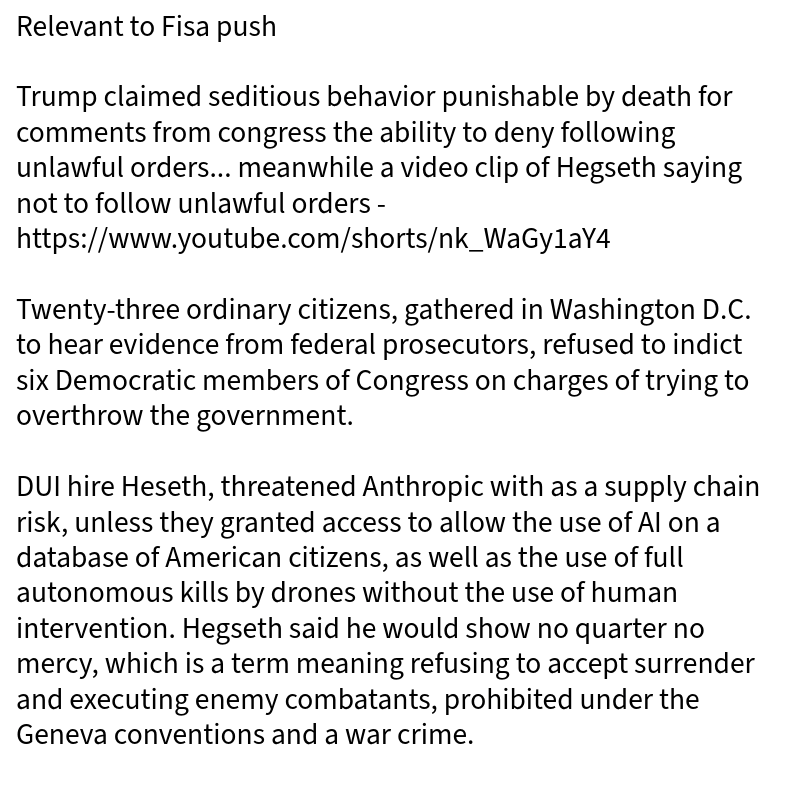 Relevant to Fisa push

Trump claimed seditious behavior punishable by death for comments from congress the ability to deny following unlawful orders... meanwhile a video clip of Hegseth saying not to follow unlawful orders - https://www.youtube.com/shorts/nk_WaGy1aY4

Twenty-three ordinary citizens, gathered in Washington D.C. to hear evidence from federal prosecutors, refused to indict six Democratic members of Congress on charges of trying to overthrow the government.

DUI hire Heseth, threatened Anthropic with as a supply chain risk, unless they granted access to allow the use of AI on a database of American citizens, as well as the use of full autonomous kills by drones without the use of human intervention. Hegseth said he would show no quarter no mercy, which is a term meaning refusing to accept surrender and executing enemy combatants, prohibited under the Geneva conventions and a war crime.